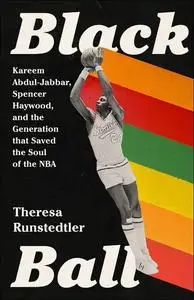 Black

Kareem Abdul-Jabbar, Spencer Haywood, and the Generation that Saved the Soul of the NBA

Theresa Runstedtler

Ball